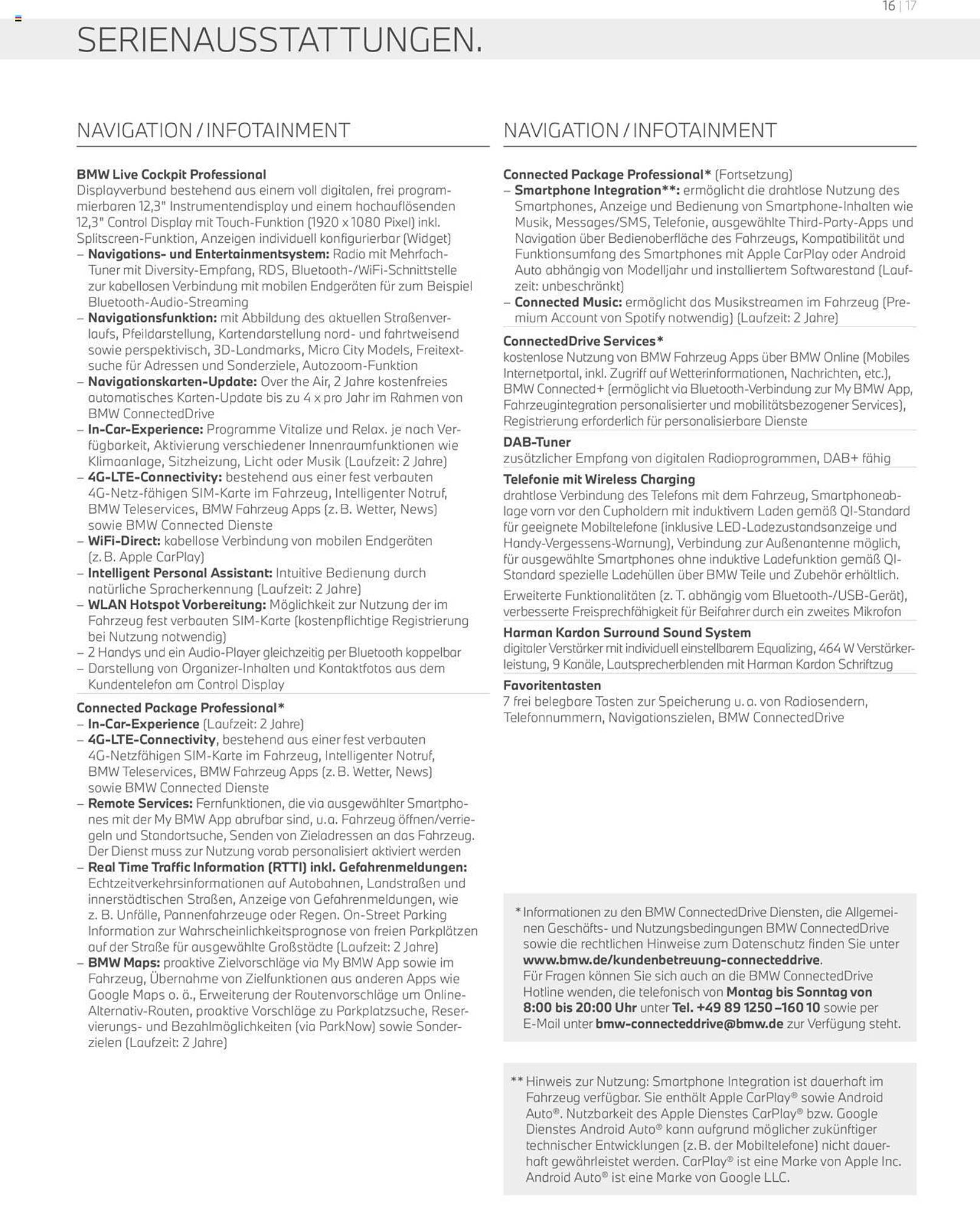 16 | 17

SERIENAUSSTATTUNGEN.

NAVIGATION / INFOTAINMENT

BMW Live Cockpit Professional
Displayverbund bestehend aus einem voll digitalen, frei programmierbaren 12,3" Instrumentendisplay und einem hochauflösenden 12,3" Control Display mit Touch-Funktion (1920 x 1080 Pixel) inkl. Splitscreen-Funktion, Anzeigen individuell konfigurierbar (Widget)
– Navigations- und Entertainmentsystem: Radio mit Mehrfach-Tuner mit Diversity-Empfang, RDS, Bluetooth-/WiFi-Schnittstelle zur kabellosen Verbindung mit mobilen Endgeräten für zum Beispiel Bluetooth-Audio-Streaming
– Navigationsfunktion: mit Abbildung des aktuellen Straßenverlaufs, Pfeildarstellung, Kartendarstellung nord- und fahrtweisend sowie perspektivisch, 3D-Landmarks, Micro City Models, Freitextsuche für Adressen und Sonderziele, Autozoom-Funktion
– Navigationskarten-Update: Over the Air, 2 Jahre kostenfreies automatisches Karten-Update bis zu 4 x pro Jahr im Rahmen von BMW ConnectedDrive
– In-Car-Experience: Programme Vitalize und Relax. je nach Verfügbarkeit, Aktivierung verschiedener Innenraumfunktionen wie Klimaanlage, Sitzheizung, Licht oder Musik (Laufzeit: 2 Jahre)
– 4G-LTE-Connectivity: bestehend aus einer fest verbauten 4G-Netz-fähigen SIM-Karte im Fahrzeug, Intelligenter Notruf, BMW Teleservices, BMW Fahrzeug Apps (z. B. Wetter, News) sowie BMW Connected Dienste
– WiFi-Direct: kabellose Verbindung von mobilen Endgeräten (z. B. Apple CarPlay)
– Intelligent Personal Assistant: Intuitive Bedienung durch natürliche Spracherkennung (Laufzeit: 2 Jahre)
– WLAN Hotspot Vorbereitung: Möglichkeit zur Nutzung der im Fahrzeug fest verbauten SIM-Karte (kostenpflichtige Registrierung bei Nutzung notwendig)
– 2 Handys und ein Audio-Player gleichzeitig per Bluetooth koppelbar
– Darstellung von Organizer-Inhalten und Kontaktfotos aus dem Kundentelefon am Control Display

Connected Package Professional*
– In-Car-Experience (Laufzeit: 2 Jahre)
– 4G-LTE-Connectivity, bestehend aus einer fest verbauten 4G-Netzfähigen SIM-Karte im Fahrzeug, Intelligenter Notruf, BMW Teleservices, BMW Fahrzeug Apps (z. B. Wetter, News) sowie BMW Connected Dienste
– Remote Services: Fernfunktionen, die via ausgewählter Smartphones mit der My BMW App abrufbar sind, u. a. Fahrzeug öffnen/verriegeln und Standortsuche, Senden von Zieladressen an das Fahrzeug. Der Dienst muss zur Nutzung vorab personalisiert aktiviert werden
– Real Time Traffic Information (RTTI) inkl. Gefahrenmeldungen: Echtzeitverkehrsinformationen auf Autobahnen, Landstraßen und innerstädtischen Straßen, Anzeige von Gefahrenmeldungen, wie z. B. Unfälle, Pannenfahrzeuge oder Regen. On-Street Parking Information zur Wahrscheinlichkeitsprognose von freien Parkplätzen auf der Straße für ausgewählte Großstädte (Laufzeit: 2 Jahre)
– BMW Maps: proaktive Zielvorschläge via My BMW App sowie im Fahrzeug, Übernahme von Zielfunktionen aus anderen Apps wie Google Maps o. ä., Erweiterung der Routenvorschläge um Online-Alternativ-Routen, proaktive Vorschläge zu Parkplatzsuche, Reservierungs- und Bezahlmöglichkeiten (via ParkNow) sowie Sonderzielen (Laufzeit: 2 Jahre)

NAVIGATION / INFOTAINMENT

Connected Package Professional* (Fortsetzung)
– Smartphone Integration**: ermöglicht die drahtlose Nutzung des Smartphones, Anzeige und Bedienung von Smartphone-Inhalten wie Musik, Messages/SMS, Telefonie, ausgewählte Third-Party-Apps und Navigation über Bedienoberfläche des Fahrzeugs, Kompatibilität und Funktionsumfang des Smartphones mit Apple CarPlay oder Android Auto abhängig von Modelljahr und installiertem Softwarestand (Laufzeit: unbeschränkt)
– Connected Music: ermöglicht das Musikstreamen im Fahrzeug (Premium Account von Spotify notwendig) (Laufzeit: 2 Jahre)

ConnectedDrive Services*
kostenlose Nutzung von BMW Fahrzeug Apps über BMW Online (Mobiles Internetportal, inkl. Zugriff auf Wetterinformationen, Nachrichten, etc.), BMW Connected+ (ermöglicht via Bluetooth-Verbindung zur My BMW App, Fahrzeugintegration personalisierter und mobilitätsbezogener Services), Registrierung erforderlich für personalisierbare Dienste

DAB-Tuner
zusätzlicher Empfang von digitalen Radioprogrammen, DAB+ fähig

Telefonie mit Wireless Charging
drahtlose Verbindung des Telefons mit dem Fahrzeug, Smartphoneablage vorn vor den Cupholdern mit induktivem Laden gemäß QI-Standard für geeignete Mobiltelefone (inklusive LED-Ladezustandsanzeige und Handy-Vergessens-Warnung), Verbindung zur Außenantenne möglich, für ausgewählte Smartphones ohne induktive Ladefunktion gemäß QI-Standard spezielle Ladehüllen über BMW Teile und Zubehör erhältlich.

Erweiterte Funktionalitäten (z. T. abhängig vom Bluetooth-/USB-Gerät), verbesserte Freisprechfähigkeit für Beifahrer durch ein zweites Mikrofon

Harman Kardon Surround Sound System
digitaler Verstärker mit individuell einstellbarem Equalizing, 464 W Verstärkerleistung, 9 Kanäle, Lautsprecherblenden mit Harman Kardon Schriftzug

Favoritentasten
7 frei belegbare Tasten zur Speicherung u. a. von Radiosendern, Telefonnummern, Navigationszielen, BMW ConnectedDrive

* Informationen zu den BMW ConnectedDrive Diensten, die Allgemeinen Geschäfts- und Nutzungsbedingungen BMW ConnectedDrive sowie die rechtlichen Hinweise zum Datenschutz finden Sie unter www.bmw.de/kundenbetreuung-connecteddrive.
Für Fragen können Sie sich auch an die BMW ConnectedDrive Hotline wenden, die telefonisch von Montag bis Sonntag von 8:00 bis 20:00 Uhr unter Tel. +49 89 1250 –160 10 sowie per E-Mail unter bmw-connecteddrive@bmw.de zur Verfügung steht.

** Hinweis zur Nutzung: Smartphone Integration ist dauerhaft im Fahrzeug verfügbar. Sie enthält Apple CarPlay® sowie Android Auto®. Nutzbarkeit des Apple Dienstes CarPlay® bzw. Google Dienstes Android Auto® kann aufgrund möglicher zukünftiger technischer Entwicklungen (z. B. der Mobiltelefone) nicht dauerhaft gewährleistet werden. CarPlay® ist eine Marke von Apple Inc. Android Auto® ist eine Marke von Google LLC.